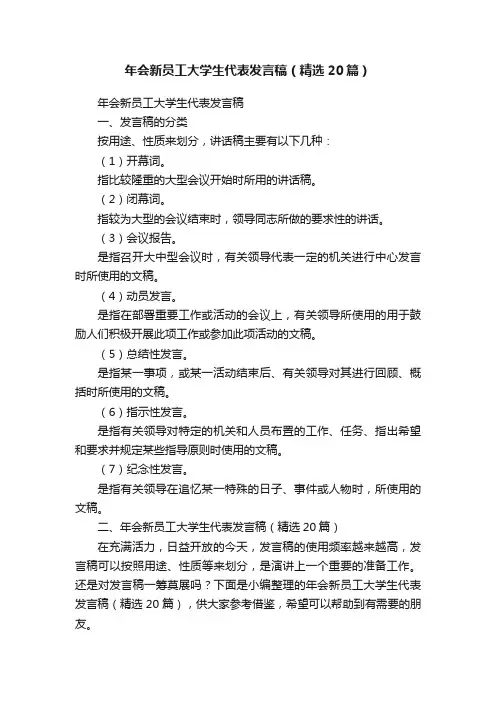 年会新员工大学生代表发言稿（精选20篇）

年会新员工大学生代表发言稿

一、发言稿的分类

按用途、性质来划分，讲话稿主要有以下几种：

（1）开幕词。

指比较隆重的大型会议开始时所用的讲话稿。

（2）闭幕词。

指较为大型的会议结束时，领导同志所做的要求性的讲话。

（3）会议报告。

是指召开大中型会议时，有关领导代表一定的机关进行中心发言时所使用的文稿。

（4）动员发言。

是指在部署重要工作或活动的会议上，有关领导所使用的用于鼓励人们积极开展此项工作或参加此项活动的文稿。

（5）总结性发言。

是指某一事项，或某一活动结束后、有关领导对其进行回顾、概括时所使用的文稿。

（6）指示性发言。

是指有关领导对特定的机关和人员布置的工作、任务、指出希望和要求并规定某些指导原则时使用的文稿。

（7）纪念性发言。

是指有关领导在追忆某一特殊的日子、事件或人物时，所使用的文稿。

二、年会新员工大学生代表发言稿（精选20篇）

在充满活力，日益开放的今天，发言稿的使用频率越来越高，发言稿可以按照用途、性质等来划分，是演讲上一个重要的准备工作。还是对发言稿一筹莫展吗？下面是小编整理的年会新员工大学生代表发言稿（精选20篇），供大家参考借鉴，希望可以帮助到有需要的朋友。